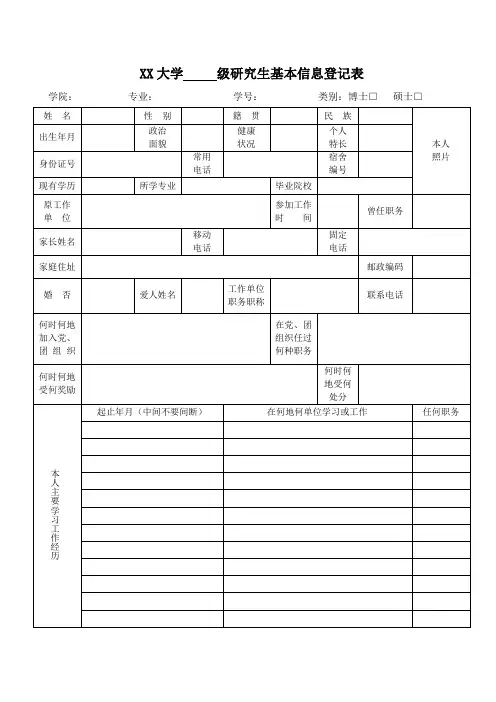 XX 大学_____级研究生基本信息登记表

学院： 专业： 学号： 类别：博士□ 硕士□

| 姓 名 | | 性 别 | | 籍 贯 | | 民 族 | | 本人照片 |
|---|---|---|---|---|---|---|---|---|
| 出生年月 | | 政治面貌 | | 健康状况 | | 个人特长 | | |
| 身份证号 | | | 常用电话 | | | 宿舍编号 | | |
| 现有学历 | | 所学专业 | | | 毕业院校 | | | |
| 原工作单 位 | | | | | 参加工作时 间 | | 曾任职务 | |
| 家长姓名 | | | 移动电话 | | | 固定电话 | | |
| 家庭住址 | | | | | | | 邮政编码 | |
| 婚 否 | | 爱人姓名 | | 工作单位职务职称 | | | 联系电话 | |
| 何时何地加入党、团 组 织 | | | | | 在党、团组织任过何种职务 | | | |
| 何时何地受何奖励 | | | | | | 何时何地受何处分 | | |

| 本人主要学习工作经历 | 起止年月（中间不要间断） | 在何地何单位学习或工作 | 任何职务 |
|---|---|---|---|
| | | | |
| | | | |
| | | | |
| | | | |
| | | | |
| | | | |
| | | | |
| | | | |
| | | | |
| | | | |
| | | | |
| | | | |